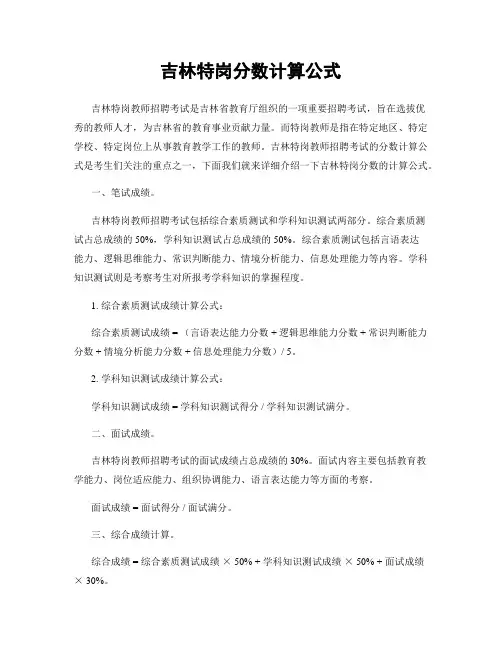 吉林特岗分数计算公式

吉林特岗教师招聘考试是吉林省教育厅组织的一项重要招聘考试，旨在选拔优秀的教师人才，为吉林省的教育事业贡献力量。而特岗教师是指在特定地区、特定学校、特定岗位上从事教育教学工作的教师。吉林特岗教师招聘考试的分数计算公式是考生们关注的重点之一，下面我们就来详细介绍一下吉林特岗分数的计算公式。

一、笔试成绩。

吉林特岗教师招聘考试包括综合素质测试和学科知识测试两部分。综合素质测试占总成绩的 50%，学科知识测试占总成绩的 50%。综合素质测试包括言语表达能力、逻辑思维能力、常识判断能力、情境分析能力、信息处理能力等内容。学科知识测试则是考察考生对所报考学科知识的掌握程度。

1. 综合素质测试成绩计算公式：

综合素质测试成绩 = （言语表达能力分数 + 逻辑思维能力分数 + 常识判断能力分数 + 情境分析能力分数 + 信息处理能力分数）/ 5。

2. 学科知识测试成绩计算公式：

学科知识测试成绩 = 学科知识测试得分 / 学科知识测试满分。

二、面试成绩。

吉林特岗教师招聘考试的面试成绩占总成绩的 30%。面试内容主要包括教育教学能力、岗位适应能力、组织协调能力、语言表达能力等方面的考察。

面试成绩 = 面试得分 / 面试满分。

三、综合成绩计算。

综合成绩 = 综合素质测试成绩 × 50% + 学科知识测试成绩 × 50% + 面试成绩 × 30%。